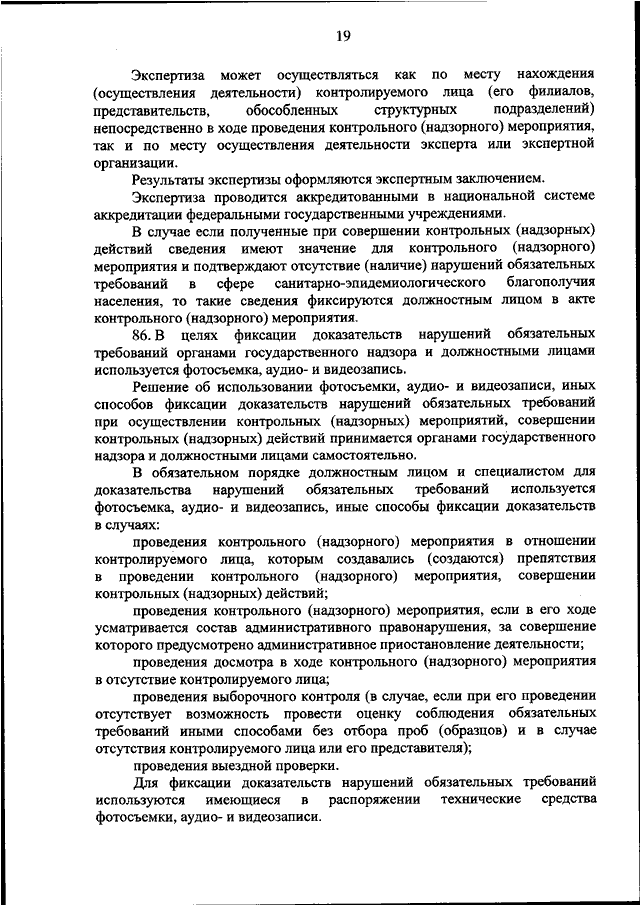 19

Экспертиза может осуществляться как по месту нахождения (осуществления деятельности) контролируемого лица (его филиалов, представительств, обособленных структурных подразделений) непосредственно в ходе проведения контрольного (надзорного) мероприятия, так и по месту осуществления деятельности эксперта или экспертной организации.

Результаты экспертизы оформляются экспертным заключением.

Экспертиза проводится аккредитованными в национальной системе аккредитации федеральными государственными учреждениями.

В случае если полученные при совершении контрольных (надзорных) действий сведения имеют значение для контрольного (надзорного) мероприятия и подтверждают отсутствие (наличие) нарушений обязательных требований в сфере санитарно-эпидемиологического благополучия населения, то такие сведения фиксируются должностным лицом в акте контрольного (надзорного) мероприятия.

86. В целях фиксации доказательств нарушений обязательных требований органами государственного надзора и должностными лицами используется фотосъемка, аудио- и видеозапись.

Решение об использовании фотосъемки, аудио- и видеозаписи, иных способов фиксации доказательств нарушений обязательных требований при осуществлении контрольных (надзорных) мероприятий, совершении контрольных (надзорных) действий принимается органами государственного надзора и должностными лицами самостоятельно.

В обязательном порядке должностным лицом и специалистом для доказательства нарушений обязательных требований используется фотосъемка, аудио- и видеозапись, иные способы фиксации доказательств в случаях:

проведения контрольного (надзорного) мероприятия в отношении контролируемого лица, которым создавались (создаются) препятствия в проведении контрольного (надзорного) мероприятия, совершении контрольных (надзорных) действий;

проведения контрольного (надзорного) мероприятия, если в его ходе усматривается состав административного правонарушения, за совершение которого предусмотрено административное приостановление деятельности;

проведения досмотра в ходе контрольного (надзорного) мероприятия в отсутствие контролируемого лица;

проведения выборочного контроля (в случае, если при его проведении отсутствует возможность провести оценку соблюдения обязательных требований иными способами без отбора проб (образцов) и в случае отсутствия контролируемого лица или его представителя);

проведения выездной проверки.

Для фиксации доказательств нарушений обязательных требований используются имеющиеся в распоряжении технические средства фотосъемки, аудио- и видеозаписи.